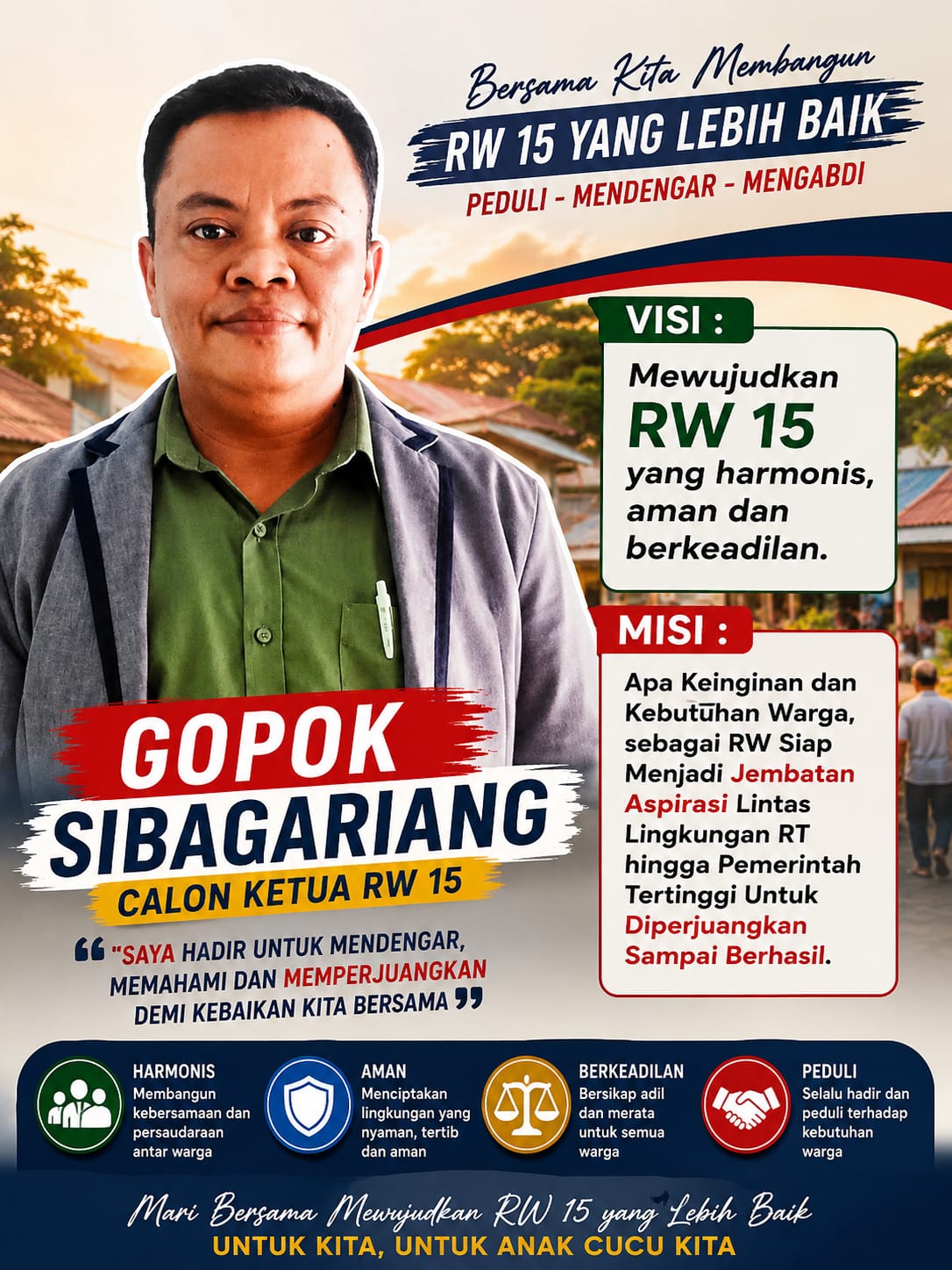 Bersama Kita Membangun
RW 15 YANG LEBIH BAIK
PEDULI - MENDENGAR - MENGABDI

VISI :
Mewujudkan RW 15 yang harmonis, aman dan berkeadilan.

MISI :
Apa Keinginan dan Kebutuhan Warga, sebagai RW Siap Menjadi Jembatan Aspirasi Lintas Lingkungan RT hingga Pemerintah Tertinggi Untuk Diperjuangkan Sampai Berhasil.

GOPOK SIBAGARIANG
CALON KETUA RW 15

"SAYA HADIR UNTUK MENDENGAR, MEMAHAMI DAN MEMPERJUANGKAN DEMI KEBAIKAN KITA BERSAMA"

HARMONIS
Membangun kebersamaan dan persaudaraan antar warga

AMAN
Menciptakan lingkungan yang nyaman, tertib dan aman

BERKEADILAN
Bersikap adil dan merata untuk semua warga

PEDULI
Selalu hadir dan peduli terhadap kebutuhan warga

Mari Bersama Mewujudkan RW 15 yang Lebih Baik
UNTUK KITA, UNTUK ANAK CUCU KITA